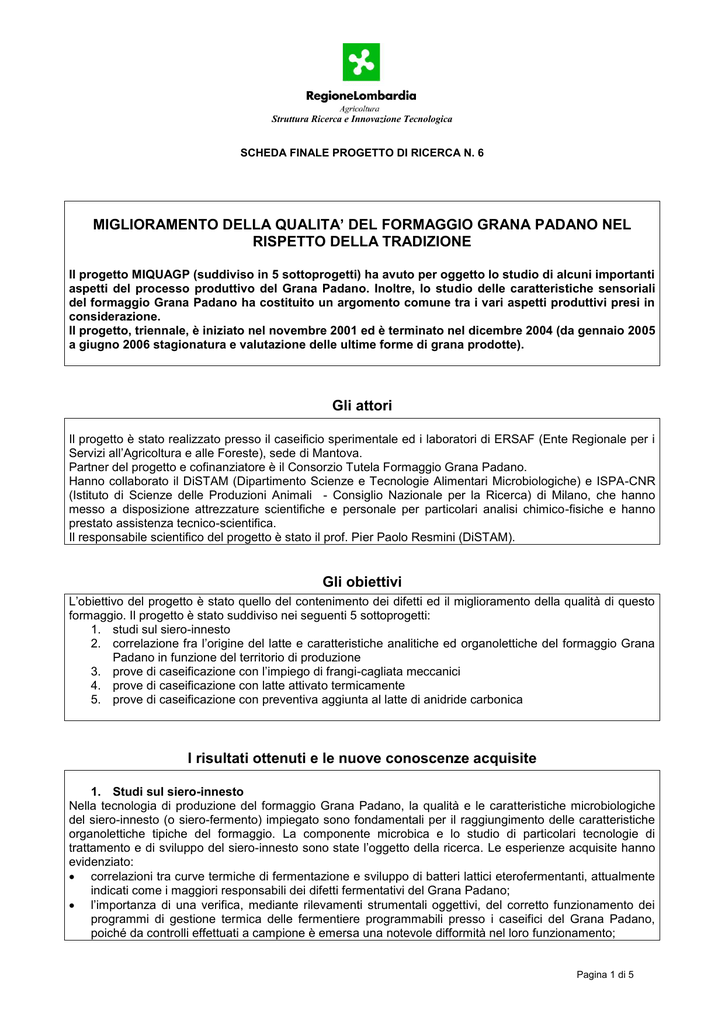 RegioneLombardia
Agricoltura
Struttura Ricerca e Innovazione Tecnologica

SCHEDA FINALE PROGETTO DI RICERCA N. 6

MIGLIORAMENTO DELLA QUALITA' DEL FORMAGGIO GRANA PADANO NEL RISPETTO DELLA TRADIZIONE

Il progetto MIQUAGP (suddiviso in 5 sottoprogetti) ha avuto per oggetto lo studio di alcuni importanti aspetti del processo produttivo del Grana Padano. Inoltre, lo studio delle caratteristiche sensoriali del formaggio Grana Padano ha costituito un argomento comune tra i vari aspetti produttivi presi in considerazione.
Il progetto, triennale, è iniziato nel novembre 2001 ed è terminato nel dicembre 2004 (da gennaio 2005 a giugno 2006 stagionatura e valutazione delle ultime forme di grana prodotte).

Gli attori

Il progetto è stato realizzato presso il caseificio sperimentale ed i laboratori di ERSAF (Ente Regionale per i Servizi all'Agricoltura e alle Foreste), sede di Mantova.
Partner del progetto e cofinanziatore è il Consorzio Tutela Formaggio Grana Padano.
Hanno collaborato il DiSTAM (Dipartimento Scienze e Tecnologie Alimentari Microbiologiche) e ISPA-CNR (Istituto di Scienze delle Produzioni Animali - Consiglio Nazionale per la Ricerca) di Milano, che hanno messo a disposizione attrezzature scientifiche e personale per particolari analisi chimico-fisiche e hanno prestato assistenza tecnico-scientifica.
Il responsabile scientifico del progetto è stato il prof. Pier Paolo Resmini (DiSTAM).

Gli obiettivi

L'obiettivo del progetto è stato quello del contenimento dei difetti ed il miglioramento della qualità di questo formaggio. Il progetto è stato suddiviso nei seguenti 5 sottoprogetti:
1. studi sul siero-innesto
2. correlazione fra l'origine del latte e caratteristiche analitiche ed organolettiche del formaggio Grana Padano in funzione del territorio di produzione
3. prove di caseificazione con l'impiego di frangi-cagliata meccanici
4. prove di caseificazione con latte attivato termicamente
5. prove di caseificazione con preventiva aggiunta al latte di anidride carbonica

I risultati ottenuti e le nuove conoscenze acquisite

1. Studi sul siero-innesto
Nella tecnologia di produzione del formaggio Grana Padano, la qualità e le caratteristiche microbiologiche del siero-innesto (o siero-fermento) impiegato sono fondamentali per il raggiungimento delle caratteristiche organolettiche tipiche del formaggio. La componente microbica e lo studio di particolari tecnologie di trattamento e di sviluppo del siero-innesto sono state l'oggetto della ricerca. Le esperienze acquisite hanno evidenziato:
• correlazioni tra curve termiche di fermentazione e sviluppo di batteri lattici eterofermentanti, attualmente indicati come i maggiori responsabili dei difetti fermentativi del Grana Padano;
• l'importanza di una verifica, mediante rilevamenti strumentali oggettivi, del corretto funzionamento dei programmi di gestione termica delle fermentiere programmabili presso i caseifici del Grana Padano, poiché da controlli effettuati a campione è emersa una notevole difformità nel loro funzionamento;

Pagina 1 di 5